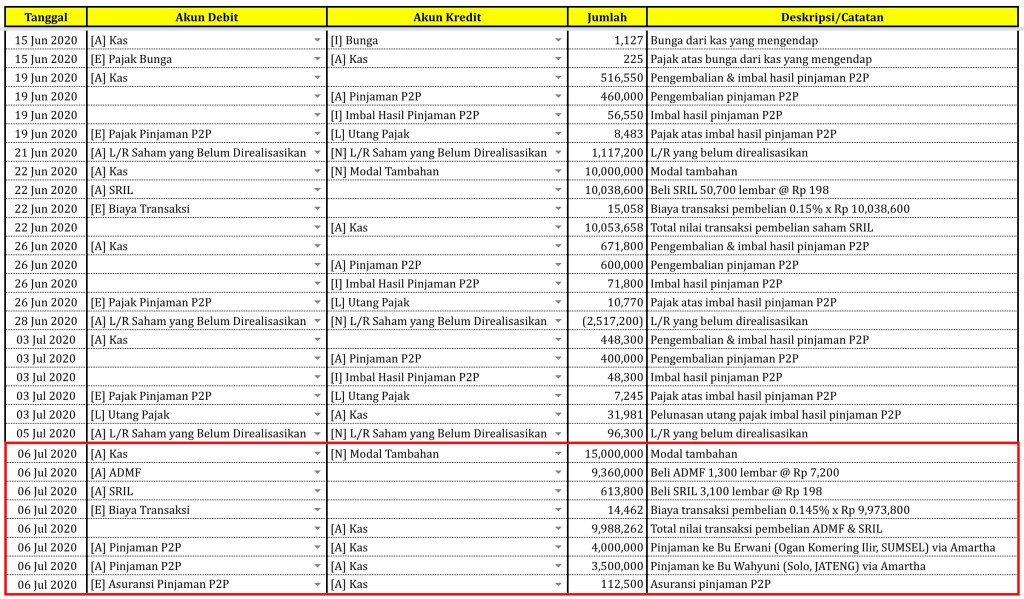 | Tanggal | Akun Debit | Akun Kredit | Jumlah | Deskripsi/Catatan |
|---|---|---|---|---|
| 15 Jun 2020 | [A] Kas | [I] Bunga | 1,127 | Bunga dari kas yang mengendap |
| 15 Jun 2020 | [E] Pajak Bunga | [A] Kas | 225 | Pajak atas bunga dari kas yang mengendap |
| 19 Jun 2020 | [A] Kas | | 516,550 | Pengembalian & imbal hasil pinjaman P2P |
| 19 Jun 2020 | | [A] Pinjaman P2P | 460,000 | Pengembalian pinjaman P2P |
| 19 Jun 2020 | | [I] Imbal Hasil Pinjaman P2P | 56,550 | Imbal hasil pinjaman P2P |
| 19 Jun 2020 | [E] Pajak Pinjaman P2P | [L] Utang Pajak | 8,483 | Pajak atas imbal hasil pinjaman P2P |
| 21 Jun 2020 | [A] L/R Saham yang Belum Direalisasikan | [N] L/R Saham yang Belum Direalisasikan | 1,117,200 | L/R yang belum direalisasikan |
| 22 Jun 2020 | [A] Kas | [N] Modal Tambahan | 10,000,000 | Modal tambahan |
| 22 Jun 2020 | [A] SRIL | | 10,038,600 | Beli SRIL 50,700 lembar @ Rp 198 |
| 22 Jun 2020 | [E] Biaya Transaksi | | 15,058 | Biaya transaksi pembelian 0.15% x Rp 10,038,600 |
| 22 Jun 2020 | | [A] Kas | 10,053,658 | Total nilai transaksi pembelian saham SRIL |
| 26 Jun 2020 | [A] Kas | | 671,800 | Pengembalian & imbal hasil pinjaman P2P |
| 26 Jun 2020 | | [A] Pinjaman P2P | 600,000 | Pengembalian pinjaman P2P |
| 26 Jun 2020 | | [I] Imbal Hasil Pinjaman P2P | 71,800 | Imbal hasil pinjaman P2P |
| 26 Jun 2020 | [E] Pajak Pinjaman P2P | [L] Utang Pajak | 10,770 | Pajak atas imbal hasil pinjaman P2P |
| 28 Jun 2020 | [A] L/R Saham yang Belum Direalisasikan | [N] L/R Saham yang Belum Direalisasikan | (2,517,200) | L/R yang belum direalisasikan |
| 03 Jul 2020 | [A] Kas | | 448,300 | Pengembalian & imbal hasil pinjaman P2P |
| 03 Jul 2020 | | [A] Pinjaman P2P | 400,000 | Pengembalian pinjaman P2P |
| 03 Jul 2020 | | [I] Imbal Hasil Pinjaman P2P | 48,300 | Imbal hasil pinjaman P2P |
| 03 Jul 2020 | [E] Pajak Pinjaman P2P | [L] Utang Pajak | 7,245 | Pajak atas imbal hasil pinjaman P2P |
| 03 Jul 2020 | [L] Utang Pajak | [A] Kas | 31,981 | Pelunasan utang pajak imbal hasil pinjaman P2P |
| 05 Jul 2020 | [A] L/R Saham yang Belum Direalisasikan | [N] L/R Saham yang Belum Direalisasikan | 96,300 | L/R yang belum direalisasikan |
| 06 Jul 2020 | [A] Kas | [N] Modal Tambahan | 15,000,000 | Modal tambahan |
| 06 Jul 2020 | [A] ADMF | | 9,360,000 | Beli ADMF 1,300 lembar @ Rp 7,200 |
| 06 Jul 2020 | [A] SRIL | | 613,800 | Beli SRIL 3,100 lembar @ Rp 198 |
| 06 Jul 2020 | [E] Biaya Transaksi | | 14,462 | Biaya transaksi pembelian 0.145% x Rp 9,973,800 |
| 06 Jul 2020 | | [A] Kas | 9,988,262 | Total nilai transaksi pembelian ADMF & SRIL |
| 06 Jul 2020 | [A] Pinjaman P2P | [A] Kas | 4,000,000 | Pinjaman ke Bu Erwani (Ogan Komering Ilir, SUMSEL) via Amartha |
| 06 Jul 2020 | [A] Pinjaman P2P | [A] Kas | 3,500,000 | Pinjaman ke Bu Wahyuni (Solo, JATENG) via Amartha |
| 06 Jul 2020 | [E] Asuransi Pinjaman P2P | [A] Kas | 112,500 | Asuransi pinjaman P2P |